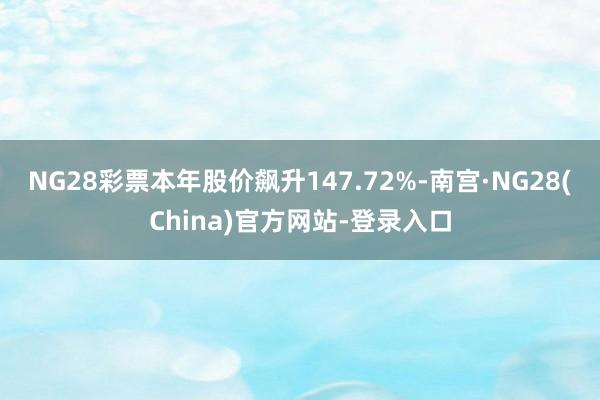 NG28彩票本年股价飙升147.72%-南宫·NG28(China)官方网站-登录入口